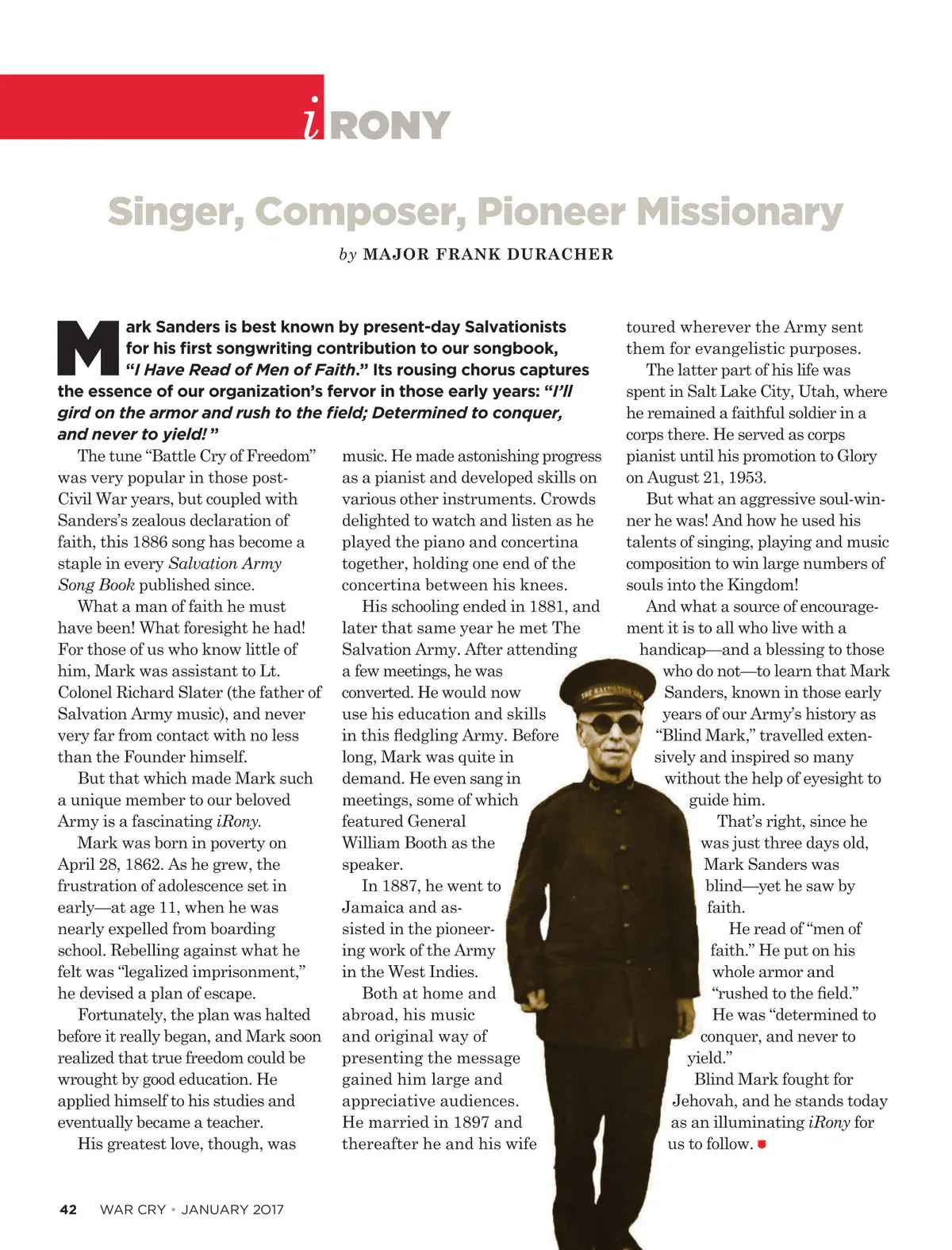 iRONY

Singer, Composer, Pioneer Missionary

by MAJOR FRANK DURACHER

Mark Sanders is best known by present-day Salvationists for his first songwriting contribution to our songbook, "I Have Read of Men of Faith." Its rousing chorus captures the essence of our organization's fervor in those early years: "I'll gird on the armor and rush to the field; Determined to conquer, and never to yield!"

The tune "Battle Cry of Freedom" was very popular in those post-Civil War years, but coupled with Sanders's zealous declaration of faith, this 1886 song has become a staple in every Salvation Army Song Book published since.

What a man of faith he must have been! What foresight he had! For those of us who know little of him, Mark was assistant to Lt. Colonel Richard Slater (the father of Salvation Army music), and never very far from contact with no less than the Founder himself.

But that which made Mark such a unique member to our beloved Army is a fascinating iRony.

Mark was born in poverty on April 28, 1862. As he grew, the frustration of adolescence set in early—at age 11, when he was nearly expelled from boarding school. Rebelling against what he felt was "legalized imprisonment," he devised a plan of escape.

Fortunately, the plan was halted before it really began, and Mark soon realized that true freedom could be wrought by good education. He applied himself to his studies and eventually became a teacher.

His greatest love, though, was music. He made astonishing progress as a pianist and developed skills on various other instruments. Crowds delighted to watch and listen as he played the piano and concertina together, holding one end of the concertina between his knees.

His schooling ended in 1881, and later that same year he met The Salvation Army. After attending a few meetings, he was converted. He would now use his education and skills in this fledgling Army. Before long, Mark was quite in demand. He even sang in meetings, some of which featured General William Booth as the speaker.

In 1887, he went to Jamaica and assisted in the pioneering work of the Army in the West Indies.

Both at home and abroad, his music and original way of presenting the message gained him large and appreciative audiences. He married in 1897 and thereafter he and his wife toured wherever the Army sent them for evangelistic purposes.

The latter part of his life was spent in Salt Lake City, Utah, where he remained a faithful soldier in a corps there. He served as corps pianist until his promotion to Glory on August 21, 1953.

But what an aggressive soul-winner he was! And how he used his talents of singing, playing and music composition to win large numbers of souls into the Kingdom!

And what a source of encouragement it is to all who live with a handicap—and a blessing to those who do not—to learn that Mark Sanders, known in those early years of our Army's history as "Blind Mark," travelled extensively and inspired so many without the help of eyesight to guide him.

That's right, since he was just three days old, Mark Sanders was blind—yet he saw by faith.

He read of "men of faith." He put on his whole armor and "rushed to the field." He was "determined to conquer, and never to yield."

Blind Mark fought for Jehovah, and he stands today as an illuminating iRony for us to follow.

THE SALVATION ARMY

42 WAR CRY • JANUARY 2017